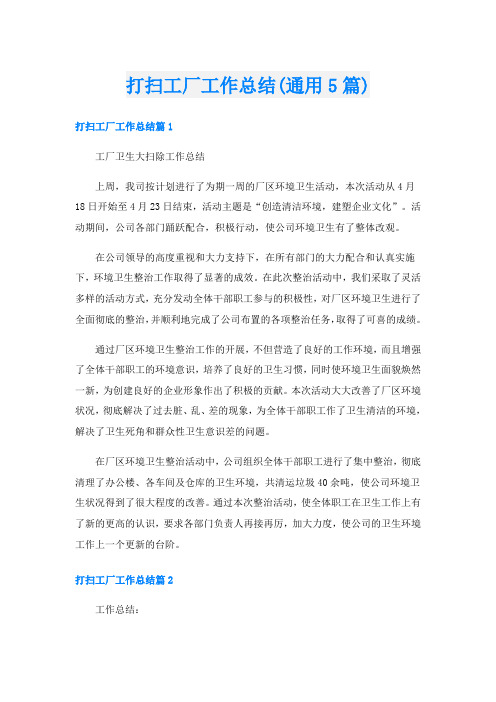 打扫工厂工作总结(通用5篇)

打扫工厂工作总结篇1

工厂卫生大扫除工作总结

上周，我司按计划进行了为期一周的厂区环境卫生活动，本次活动从4月18日开始至4月23日结束，活动主题是“创造清洁环境，建塑企业文化”。活动期间，公司各部门踊跃配合，积极行动，使公司环境卫生有了整体改观。

在公司领导的高度重视和大力支持下，在所有部门的大力配合和认真实施下，环境卫生整治工作取得了显著的成效。在此次整治活动中，我们采取了灵活多样的活动方式，充分发动全体干部职工参与的积极性，对厂区环境卫生进行了全面彻底的整治，并顺利地完成了公司布置的各项整治任务，取得了可喜的成绩。

通过厂区环境卫生整治工作的开展，不但营造了良好的工作环境，而且增强了全体干部职工的环境意识，培养了良好的卫生习惯，同时使环境卫生面貌焕然一新，为创建良好的企业形象作出了积极的贡献。本次活动大大改善了厂区环境状况，彻底解决了过去脏、乱、差的现象，为全体干部职工作了卫生清洁的环境，解决了卫生死角和群众性卫生意识差的问题。

在厂区环境卫生整治活动中，公司组织全体干部职工进行了集中整治，彻底清理了办公楼、各车间及仓库的卫生环境，共清运垃圾40余吨，使公司环境卫生状况得到了很大程度的改善。通过本次整治活动，使全体职工在卫生工作上有了新的更高的认识，要求各部门负责人再接再厉，加大力度，使公司的卫生环境工作上一个更新的台阶。

打扫工厂工作总结篇2

工作总结：